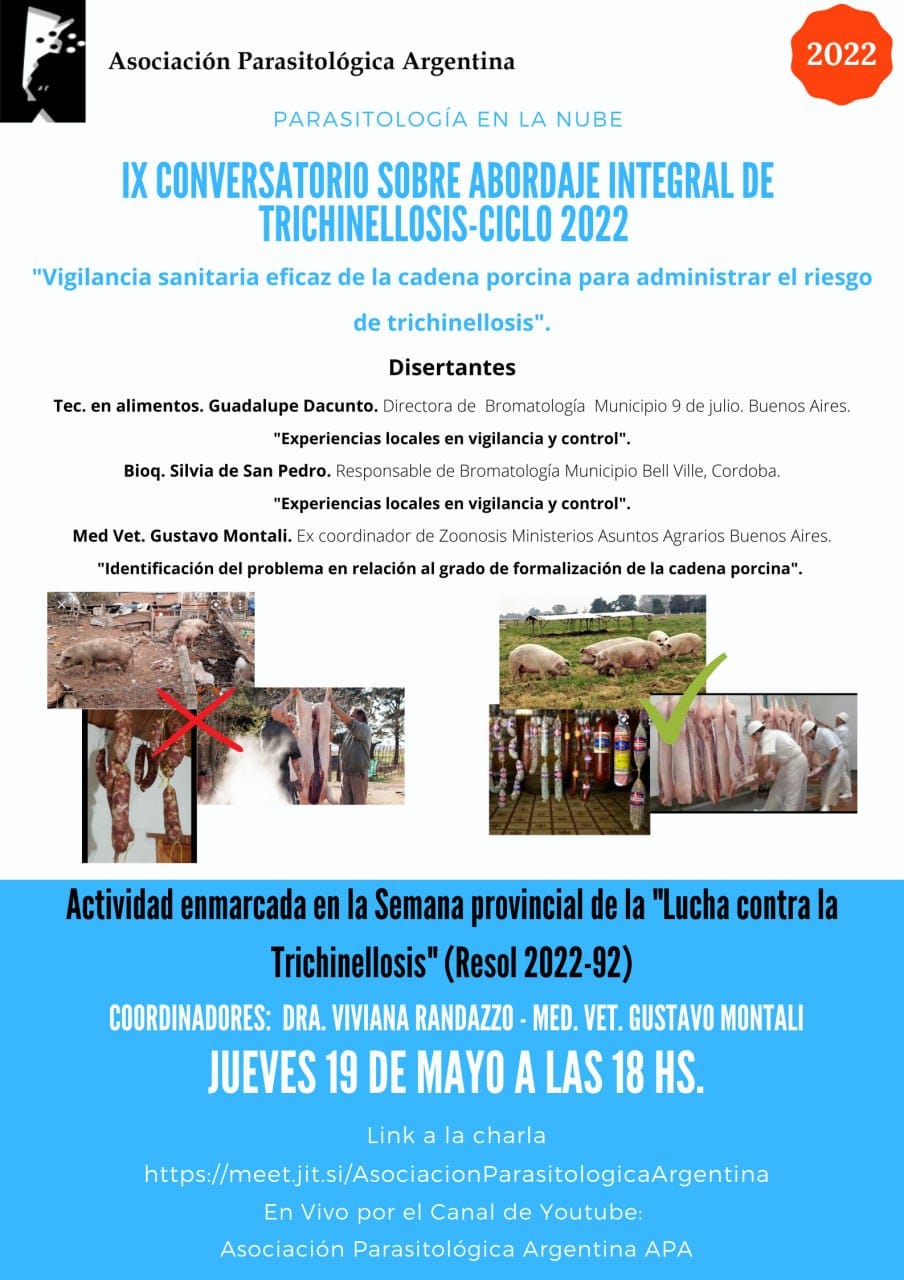 Asociación Parasitológica Argentina

2022

PARASITOLOGÍA EN LA NUBE

IX CONVERSATORIO SOBRE ABORDAJE INTEGRAL DE TRICHINELLOSIS-CICLO 2022

"Vigilancia sanitaria eficaz de la cadena porcina para administrar el riesgo de trichinellosis".

Disertantes

Tec. en alimentos. Guadalupe Dacunto. Directora de Bromatología Municipio 9 de julio. Buenos Aires.

"Experiencias locales en vigilancia y control".

Bioq. Silvia de San Pedro. Responsable de Bromatología Municipio Bell Ville, Cordoba.

"Experiencias locales en vigilancia y control".

Med Vet. Gustavo Montali. Ex coordinador de Zoonosis Ministerios Asuntos Agrarios Buenos Aires.

"Identificación del problema en relación al grado de formalización de la cadena porcina".

Actividad enmarcada en la Semana provincial de la "Lucha contra la Trichinellosis" (Resol 2022-92)

COORDINADORES: DRA. VIVIANA RANDAZZO - MED. VET. GUSTAVO MONTALI

JUEVES 19 DE MAYO A LAS 18 HS.

Link a la charla

https://meet.jit.si/AsociacionParasitologicaArgentina

En Vivo por el Canal de Youtube:

Asociación Parasitológica Argentina APA